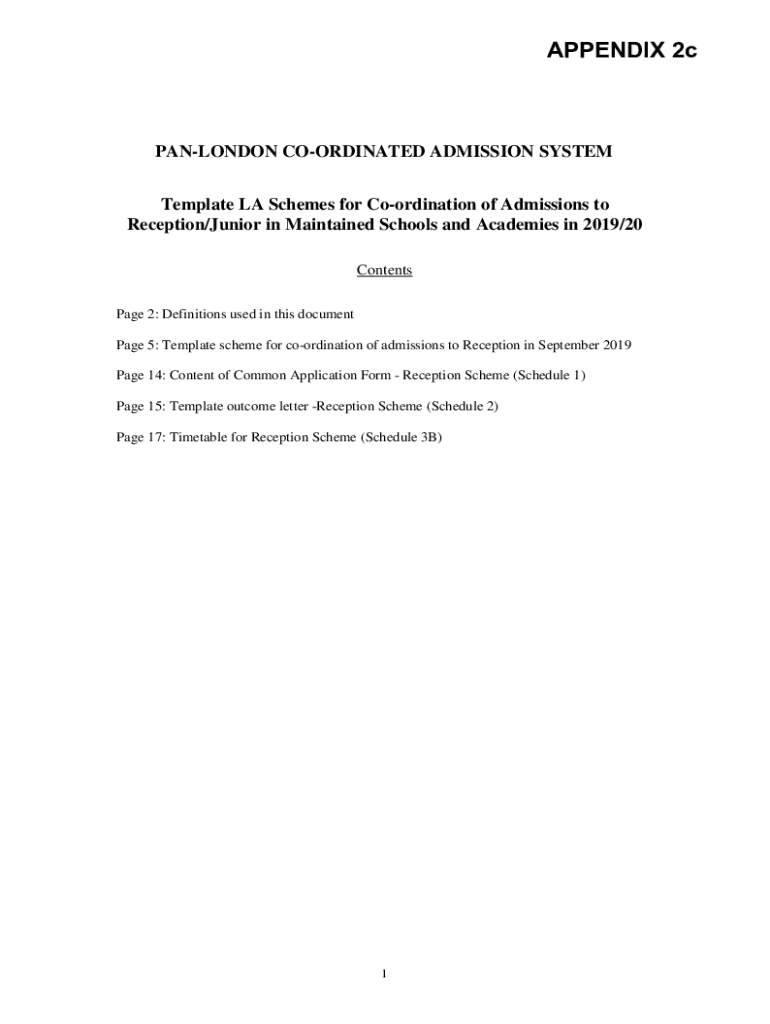 APPENDIX 2c

PAN-LONDON CO-ORDINATED ADMISSION SYSTEM

Template LA Schemes for Co-ordination of Admissions to Reception/Junior in Maintained Schools and Academies in 2019/20

Contents

Page 2: Definitions used in this document

Page 5: Template scheme for co-ordination of admissions to Reception in September 2019

Page 14: Content of Common Application Form - Reception Scheme (Schedule 1)

Page 15: Template outcome letter -Reception Scheme (Schedule 2)

Page 17: Timetable for Reception Scheme (Schedule 3B)

1